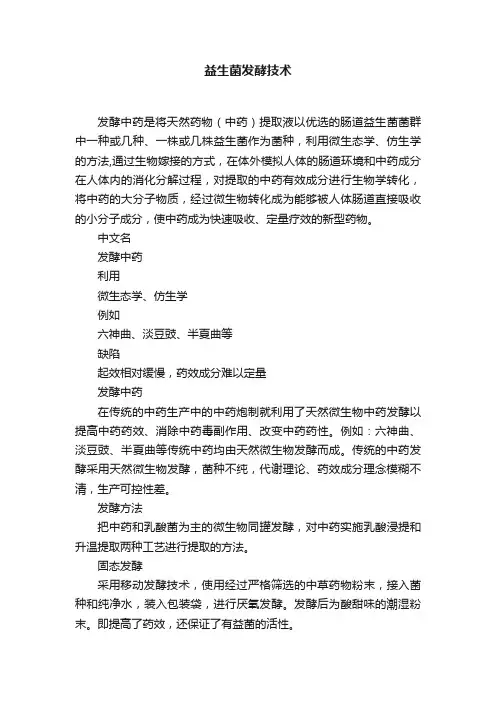 益生菌发酵技术

发酵中药是将天然药物（中药）提取液以优选的肠道益生菌菌群中一种或几种、一株或几株益生菌作为菌种，利用微生态学、仿生学的方法,通过生物嫁接的方式，在体外模拟人体的肠道环境和中药成分在人体内的消化分解过程，对提取的中药有效成分进行生物学转化，将中药的大分子物质，经过微生物转化成为能够被人体肠道直接吸收的小分子成分，使中药成为快速吸收、定量疗效的新型药物。

中文名

发酵中药

利用

微生态学、仿生学

例如

六神曲、淡豆豉、半夏曲等

缺陷

起效相对缓慢，药效成分难以定量

发酵中药

在传统的中药生产中的中药炮制就利用了天然微生物中药发酵以提高中药药效、消除中药毒副作用、改变中药药性。例如：六神曲、淡豆豉、半夏曲等传统中药均由天然微生物发酵而成。传统的中药发酵采用天然微生物发酵，菌种不纯，代谢理论、药效成分理念模糊不清，生产可控性差。

发酵方法

把中药和乳酸菌为主的微生物同罐发酵，对中药实施乳酸浸提和升温提取两种工艺进行提取的方法。

固态发酵

采用移动发酵技术，使用经过严格筛选的中草药物粉末，接入菌种和纯净水，装入包装袋，进行厌氧发酵。发酵后为酸甜味的潮湿粉末。即提高了药效，还保证了有益菌的活性。